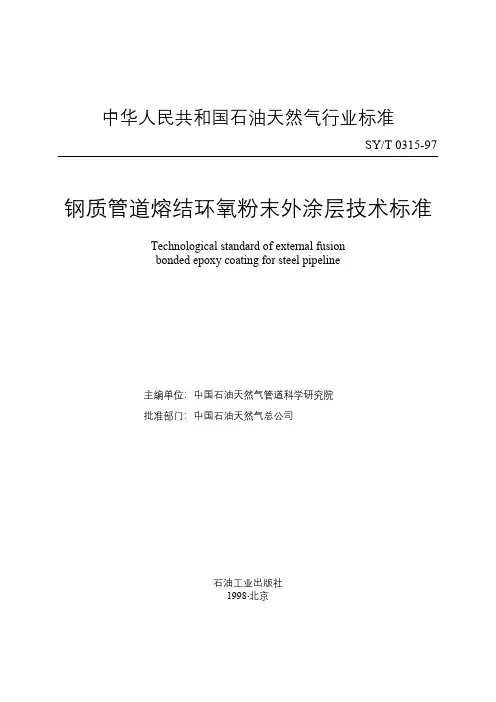 中华人民共和国石油天然气行业标准

SY/T 0315-97

钢质管道熔结环氧粉末外涂层技术标准

Technological standard of external fusion bonded epoxy coating for steel pipeline

主编单位：中国石油天然气管道科学研究院

批准部门：中国石油天然气总公司

石油工业出版社
1998·北京